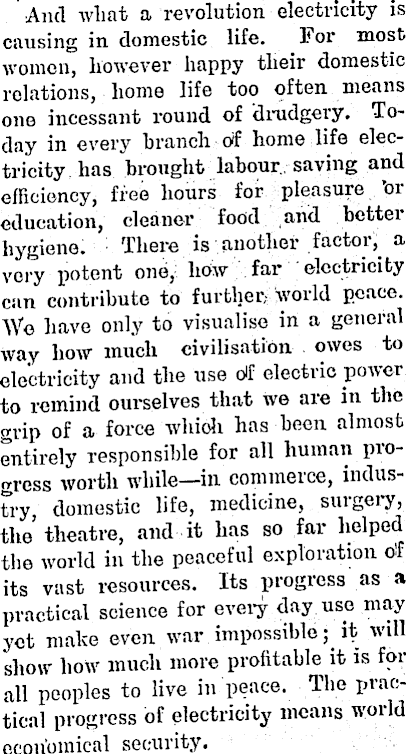 And what a revolution electricity is causing in domestic life. For most women, however happy their domestic relations, home life too often means one incessant round of drudgery. Today in every branch of home life electricity has brought labour saving and efficiency, free hours for pleasure or education, cleaner food and better hygiene. There is another factor, a very potent one, how far electricity can contribute to further world peace. We have only to visualise in a general way how much civilisation owes to electricity and the use of electric power to remind ourselves that we are in the grip of a force which has been almost entirely responsible for all human progress worth while—in commerce, industry, domestic life, medicine, surgery, the theatre, and it has so far helped the world in the peaceful exploration of its vast resources. Its progress as a practical science for every day use may yet make even war impossible; it will show how much more profitable it is for all peoples to live in peace. The practical progress of electricity means world economical security.